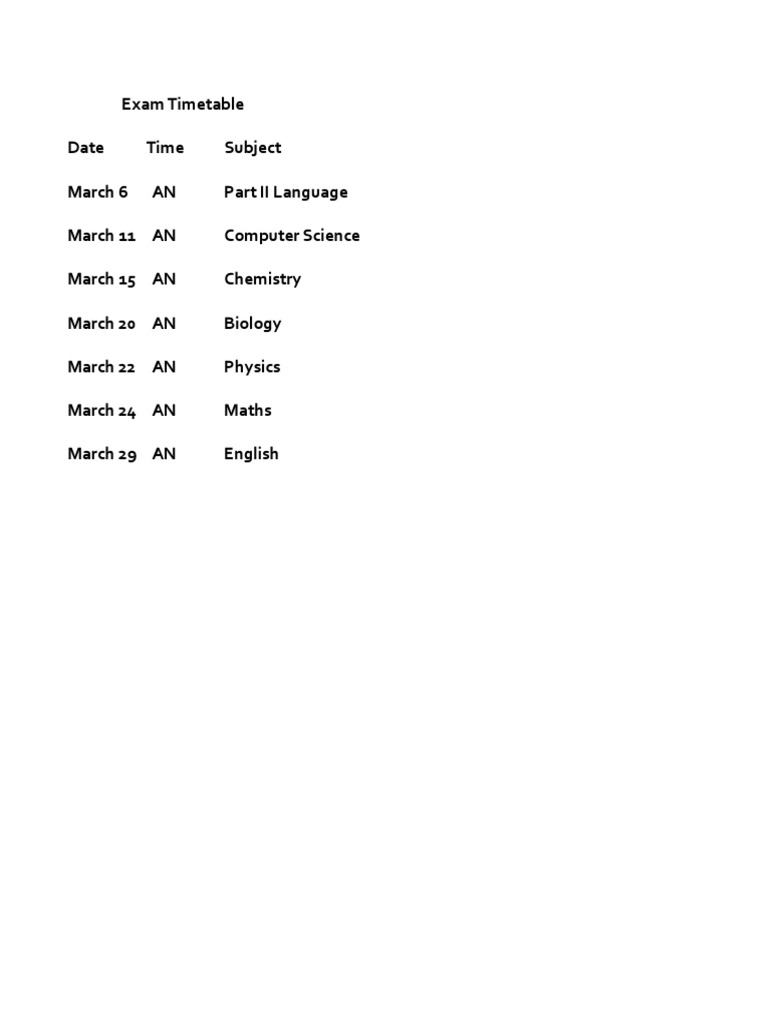 Exam Timetable

| Date | Time | Subject |
|---|---|---|
| March 6 | AN | Part II Language |
| March 11 | AN | Computer Science |
| March 15 | AN | Chemistry |
| March 20 | AN | Biology |
| March 22 | AN | Physics |
| March 24 | AN | Maths |
| March 29 | AN | English |